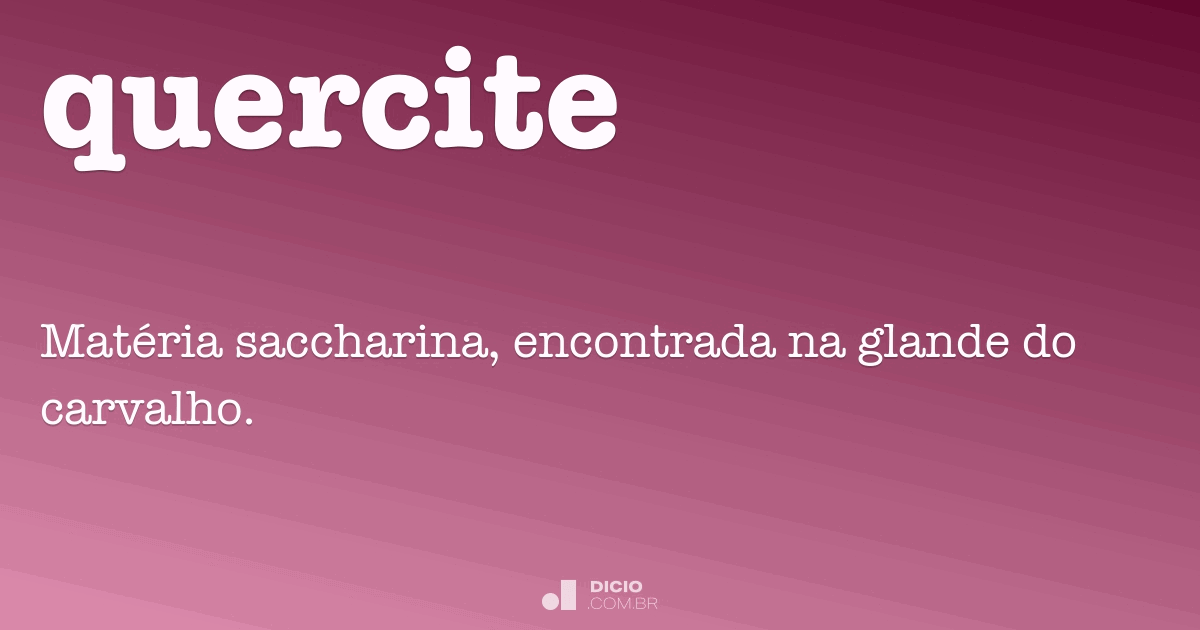 quercite

Matéria saccharina, encontrada na glande do carvalho.

DICIO
.COM.BR